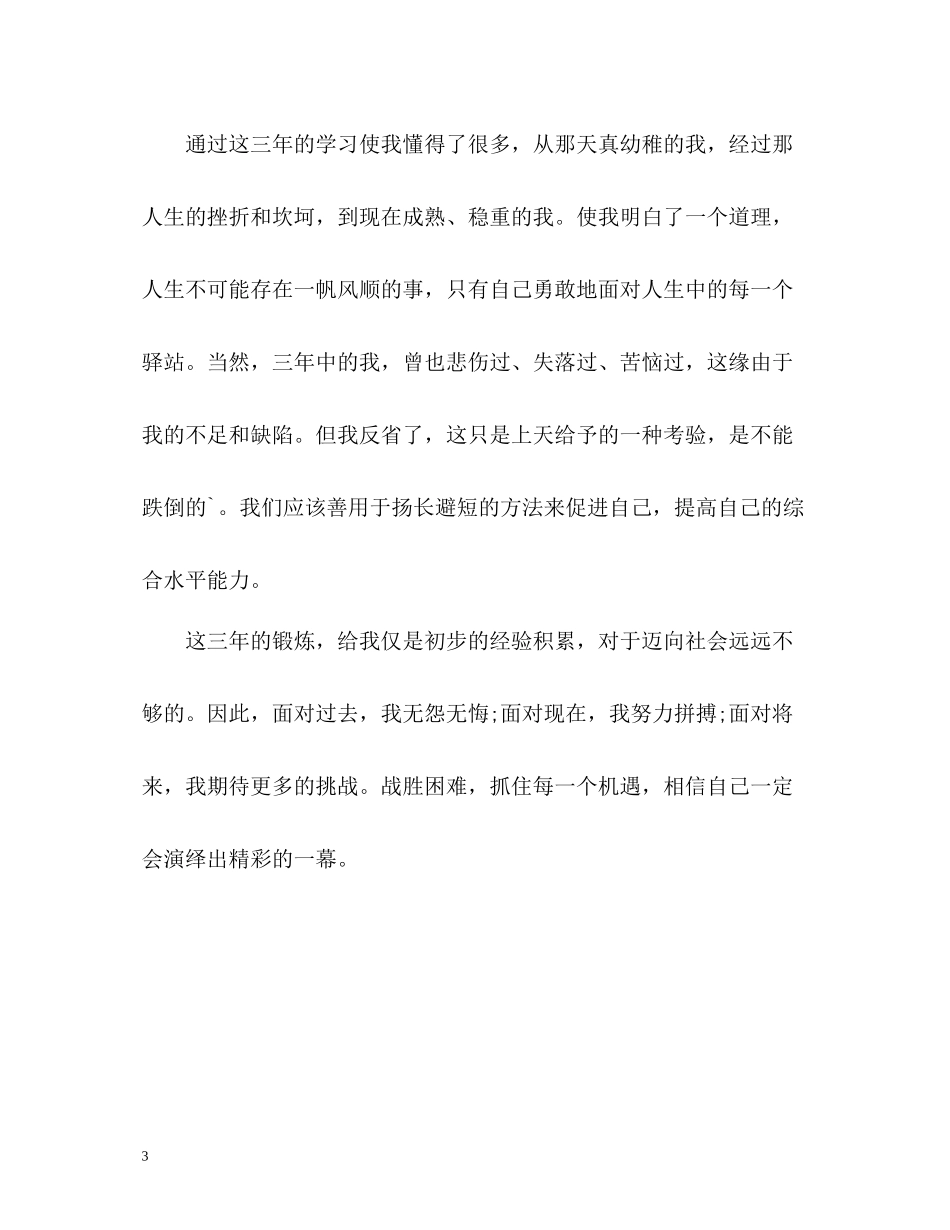 通过这三年的学习使我懂得了很多，从那天真幼稚的我，经过那人生的挫折和坎坷，到现在成熟、稳重的我。使我明白了一个道理，人生不可能存在一帆风顺的事，只有自己勇敢地面对人生中的每一个驿站。当然，三年中的我，曾也悲伤过、失落过、苦恼过，这缘由于我的不足和缺陷。但我反省了，这只是上天给予的一种考验，是不能跌倒的`。我们应该善用于扬长避短的方法来促进自己，提高自己的综合水平能力。

这三年的锻炼，给我仅是初步的经验积累，对于迈向社会远远不够的。因此，面对过去，我无怨无悔;面对现在，我努力拼搏;面对将来，我期待更多的挑战。战胜困难，抓住每一个机遇，相信自己一定会演绎出精彩的一幕。

3